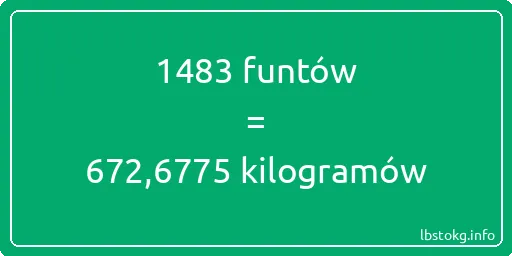 1483 funtów
=
672,6775 kilogramów

lbstokg.info